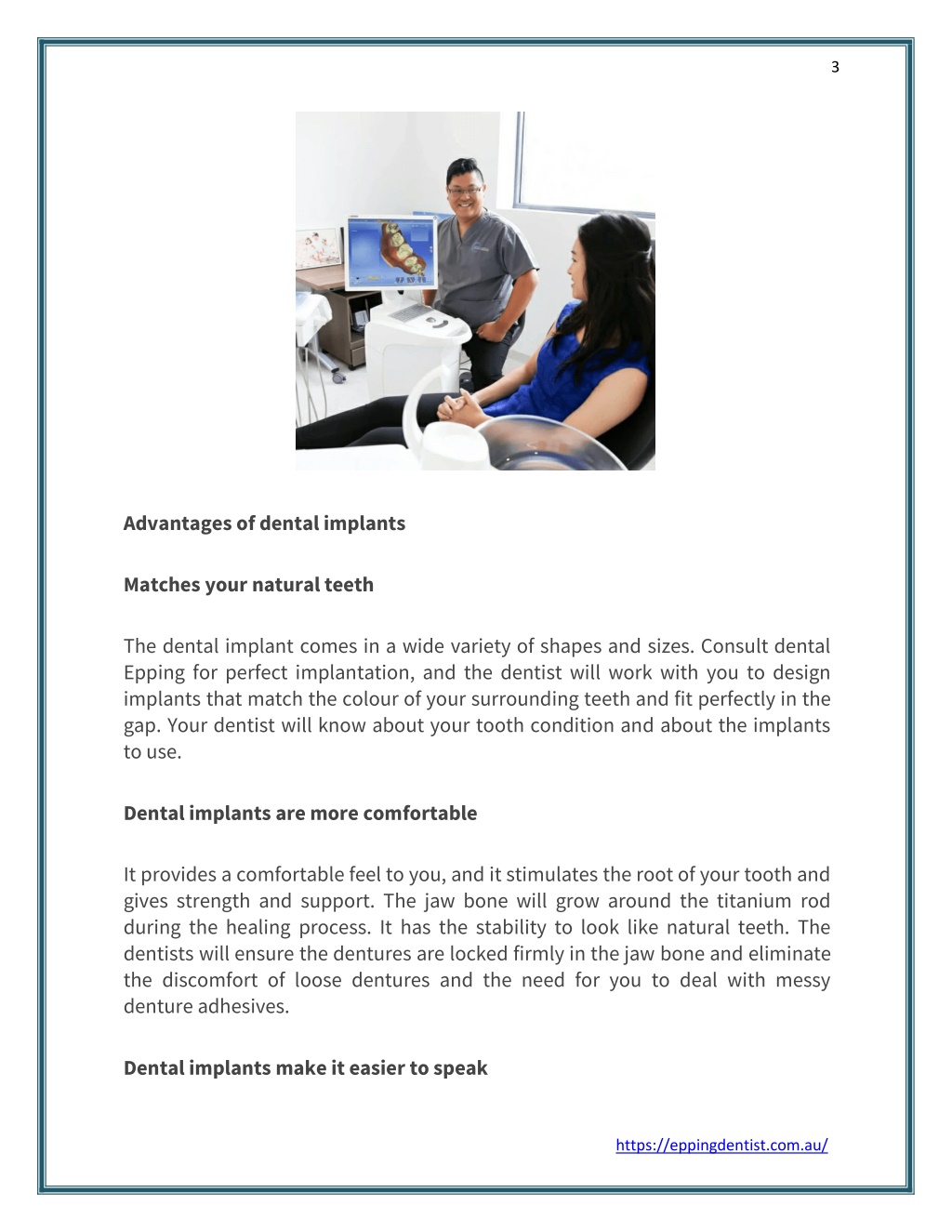 3

Advantages of dental implants

Matches your natural teeth

The dental implant comes in a wide variety of shapes and sizes. Consult dental Epping for perfect implantation, and the dentist will work with you to design implants that match the colour of your surrounding teeth and fit perfectly in the gap. Your dentist will know about your tooth condition and about the implants to use.

Dental implants are more comfortable

It provides a comfortable feel to you, and it stimulates the root of your tooth and gives strength and support. The jaw bone will grow around the titanium rod during the healing process. It has the stability to look like natural teeth. The dentists will ensure the dentures are locked firmly in the jaw bone and eliminate the discomfort of loose dentures and the need for you to deal with messy denture adhesives.

Dental implants make it easier to speak

https://eppingdentist.com.au/